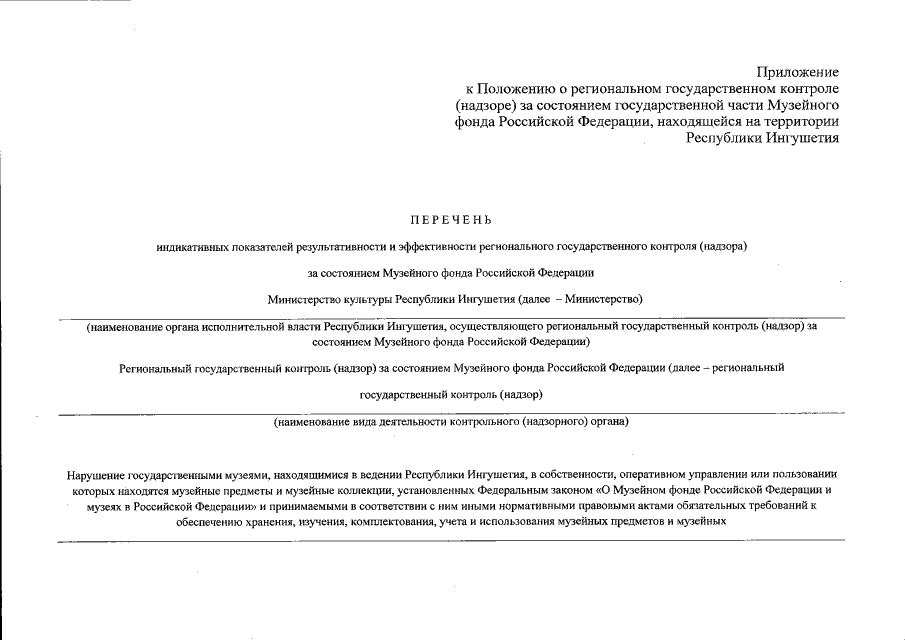 Приложение
к Положению о региональном государственном контроле (надзоре) за состоянием государственной части Музейного фонда Российской Федерации, находящейся на территории Республики Ингушетия

ПЕРЕЧЕНЬ

индикативных показателей результативности и эффективности регионального государственного контроля (надзора)

за состоянием Музейного фонда Российской Федерации

Министерство культуры Республики Ингушетия (далее – Министерство)

(наименование органа исполнительной власти Республики Ингушетия, осуществляющего региональный государственный контроль (надзор) за состоянием Музейного фонда Российской Федерации)

Региональный государственный контроль (надзор) за состоянием Музейного фонда Российской Федерации (далее – региональный

государственный контроль (надзор)

(наименование вида деятельности контрольного (надзорного) органа)

Нарушение государственными музеями, находящимися в ведении Республики Ингушетия, в собственности, оперативном управлении или пользовании которых находятся музейные предметы и музейные коллекции, установленных Федеральным законом «О Музейном фонде Российской Федерации и музеях в Российской Федерации» и принимаемыми в соответствии с ним иными нормативными правовыми актами обязательных требований к обеспечению хранения, изучения, комплектования, учета и использования музейных предметов и музейных